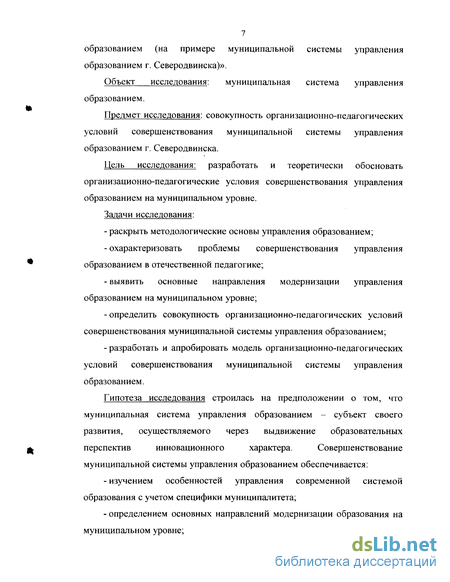 7

образованием (на примере муниципальной системы управления образованием г. Северодвинска)».

Объект исследования: муниципальная система управления образованием.

Предмет исследования: совокупность организационно-педагогических условий совершенствования муниципальной системы управления образованием г. Северодвинска.

Цель исследования: разработать и теоретически обосновать организационно-педагогические условия совершенствования управления образованием на муниципальном уровне.

Задачи исследования:

- раскрыть методологические основы управления образованием;

- охарактеризовать проблемы совершенствования управления образованием в отечественной педагогике;

- выявить основные направления модернизации управления образованием на муниципальном уровне;

- определить совокупность организационно-педагогических условий совершенствования муниципальной системы управления образованием;

- разработать и апробировать модель организационно-педагогических условий совершенствования муниципальной системы управления образованием.

Гипотеза исследования строилась на предположении о том, что муниципальная система управления образованием – субъект своего развития, осуществляемого через выдвижение образовательных перспектив инновационного характера. Совершенствование муниципальной системы управления образованием обеспечивается:

- изучением особенностей управления современной системой образования с учетом специфики муниципалитета;

- определением основных направлений модернизации образования на муниципальном уровне;

dsLib.net
библиотека диссертаций